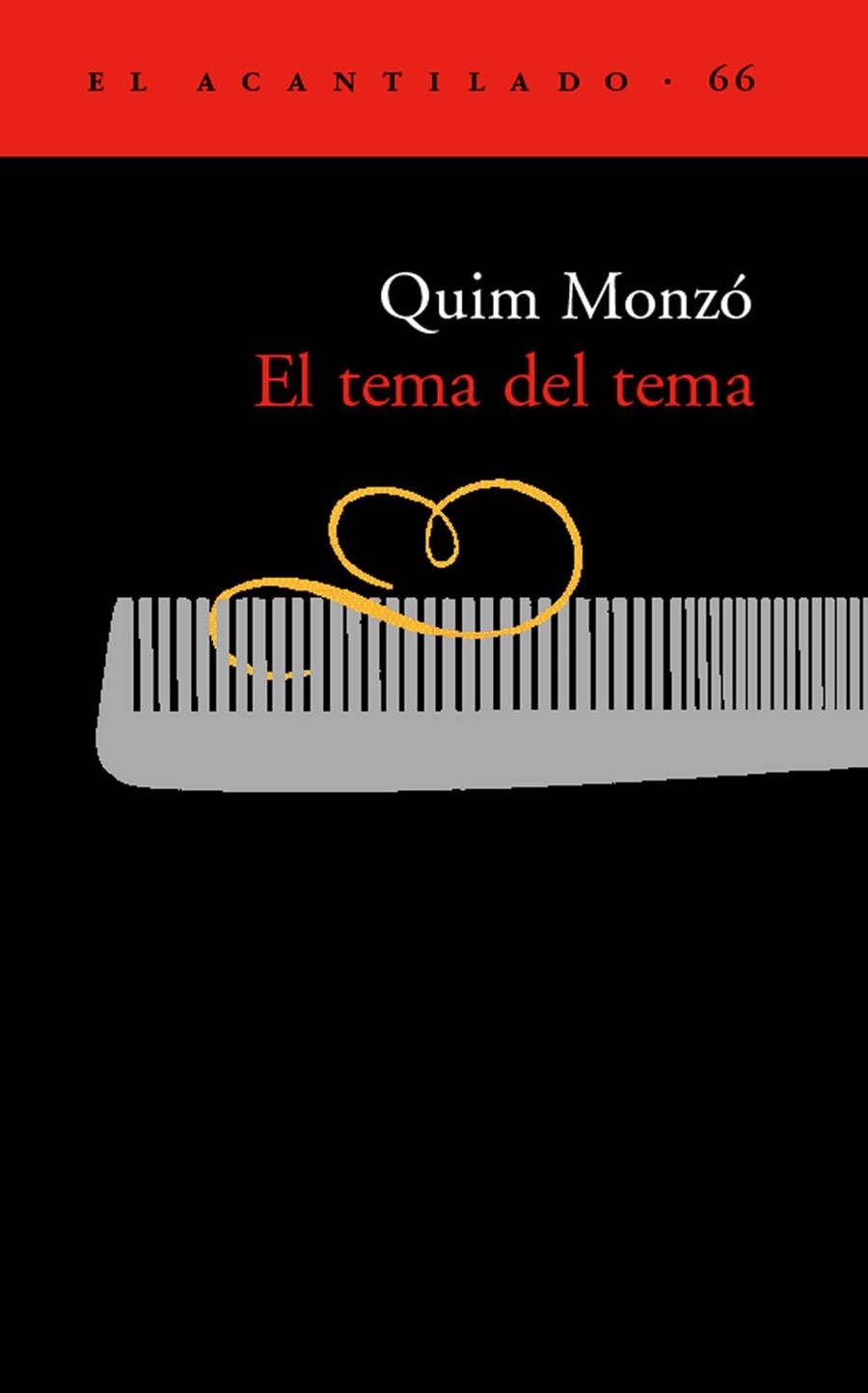 EL ACANTILADO · 66

Quim Monzó
El tema del tema